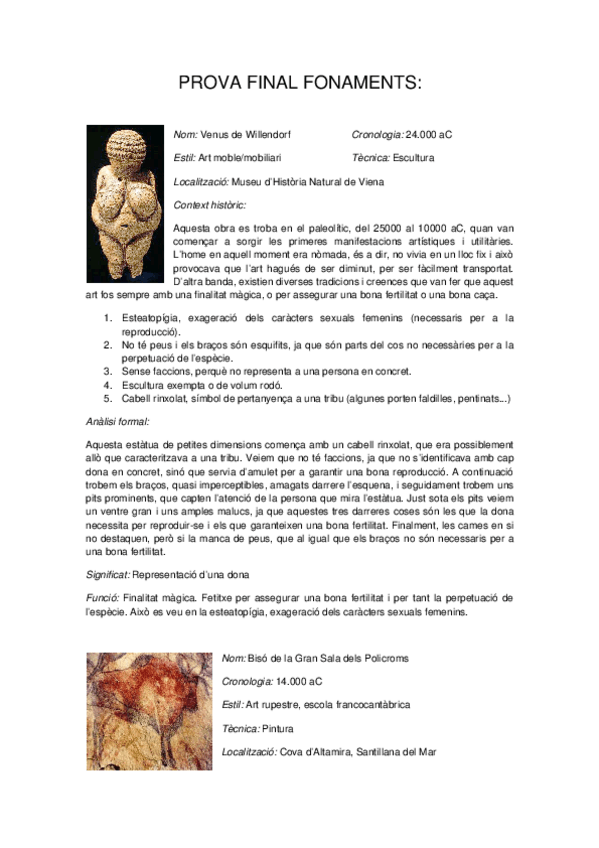 PROVA FINAL FONAMENTS:

Nom: Venus de Willendorf

Cronologia: 24.000 aC

Estil: Art moble/mobiliari

Tècnica: Escultura

Localització: Museu d'Història Natural de Viena

Context històric:

Aquesta obra es troba en el paleolític, del 25000 al 10000 aC, quan van començar a sorgir les primeres manifestacions artístiques i utilitàries. L'home en aquell moment era nòmada, és a dir, no vivia en un lloc fix i això provocava que l'art hagués de ser diminut, per ser fàcilment transportat. D'altra banda, existien diverses tradicions i creences que van fer que aquest art fos sempre amb una finalitat màgica, o per assegurar una bona fertilitat o una bona caça.

1. Esteatopígia, exageració dels caràcters sexuals femenins (necessaris per a la reproducció).
2. No té peus i els braços són esquifits, ja que són parts del cos no necessàries per a la perpetuació de l'espècie.
3. Sense faccions, perquè no representa a una persona en concret.
4. Escultura exempta o de volum rodó.
5. Cabell rinxolat, símbol de pertanyença a una tribu (algunes porten faldilles, pentinats...)

Anàlisi formal:

Aquesta estàtua de petites dimensions comença amb un cabell rinxolat, que era possiblement allò que caracteritzava a una tribu. Veiem que no té faccions, ja que no s'identificava amb cap dona en concret, sinó que servia d'amulet per a garantir una bona reproducció. A continuació trobem els braços, quasi imperceptibles, amagats darrere l'esquena, i seguidament trobem uns pits prominents, que capten l'atenció de la persona que mira l'estàtua. Just sota els pits veiem un ventre gran i uns amples malucs, ja que aquestes tres darreres coses són les que la dona necessita per reproduir-se i els que garanteixen una bona fertilitat. Finalment, les cames en si no destaquen, però si la manca de peus, que al igual que els braços no són necessaris per a una bona fertilitat.

Significat: Representació d'una dona

Funció: Finalitat màgica. Fetitxe per assegurar una bona fertilitat i per tant la perpetuació de l'espècie. Això es veu en la esteatopígia, exageració dels caràcters sexuals femenins.

Nom: Bisó de la Gran Sala dels Policroms

Cronologia: 14.000 aC

Estil: Art rupestre, escola francocantàbrica

Tècnica: Pintura

Localització: Cova d'Altamira, Santillana del Mar